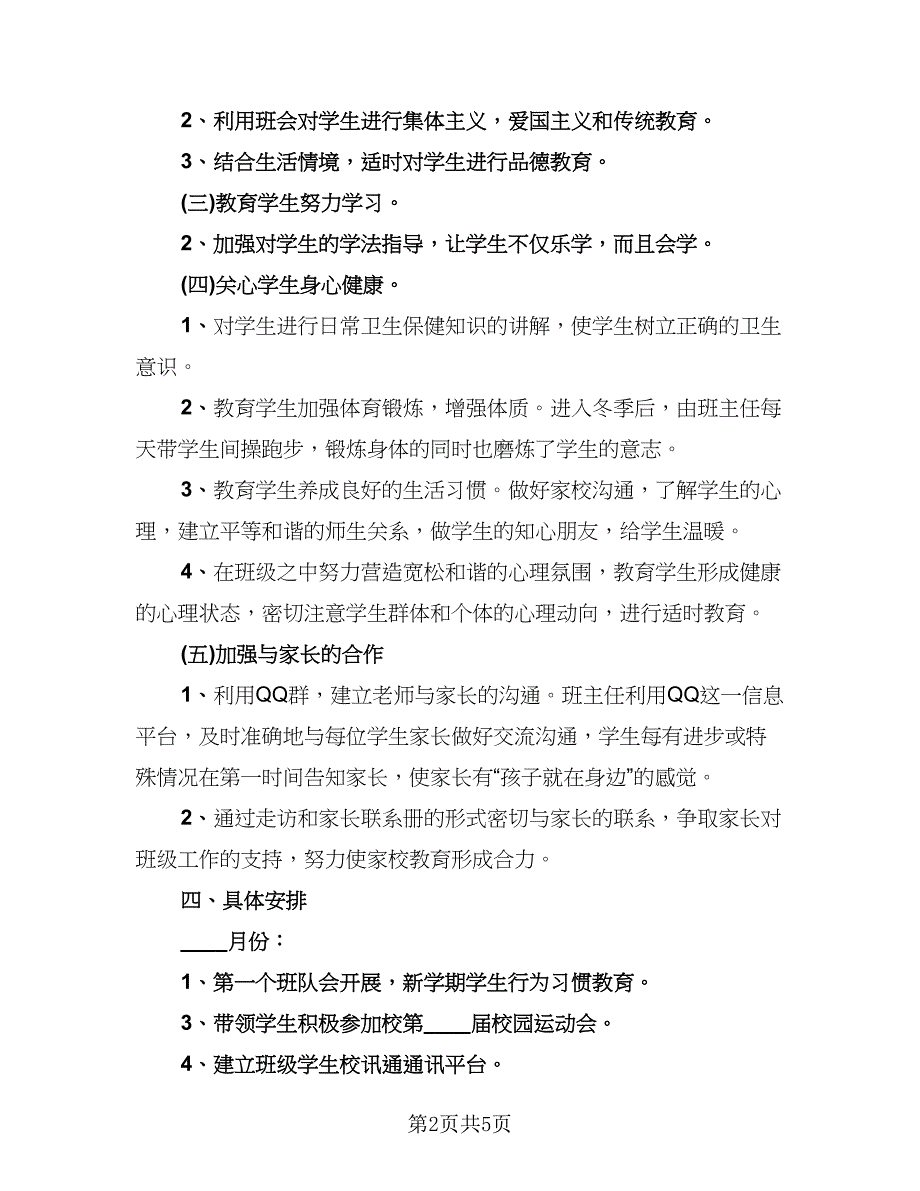 2、利用班会对学生进行集体主义，爱国主义和传统教育。

3、结合生活情境，适时对学生进行品德教育。

(三)教育学生努力学习。

2、加强对学生的学法指导，让学生不仅乐学，而且会学。

(四)关心学生身心健康。

1、对学生进行日常卫生保健知识的讲解，使学生树立正确的卫生意识。

2、教育学生加强体育锻炼，增强体质。进入冬季后，由班主任每天带学生间操跑步，锻炼身体的同时也磨炼了学生的意志。

3、教育学生养成良好的生活习惯。做好家校沟通，了解学生的心理，建立平等和谐的师生关系，做学生的知心朋友，给学生温暖。

4、在班级之中努力营造宽松和谐的心理氛围，教育学生形成健康的心理状态，密切注意学生群体和个体的心理动向，进行适时教育。

(五)加强与家长的合作

1、利用QQ群，建立老师与家长的沟通。班主任利用QQ这一信息平台，及时准确地与每位学生家长做好交流沟通，学生每有进步或特殊情况在第一时间告知家长，使家长有“孩子就在身边”的感觉。

2、通过走访和家长联系册的形式密切与家长的联系，争取家长对班级工作的支持，努力使家校教育形成合力。

四、具体安排

____月份：

1、第一个班队会开展，新学期学生行为习惯教育。

3、带领学生积极参加校第____届校园运动会。

4、建立班级学生校讯通通讯平台。

第2页共5页